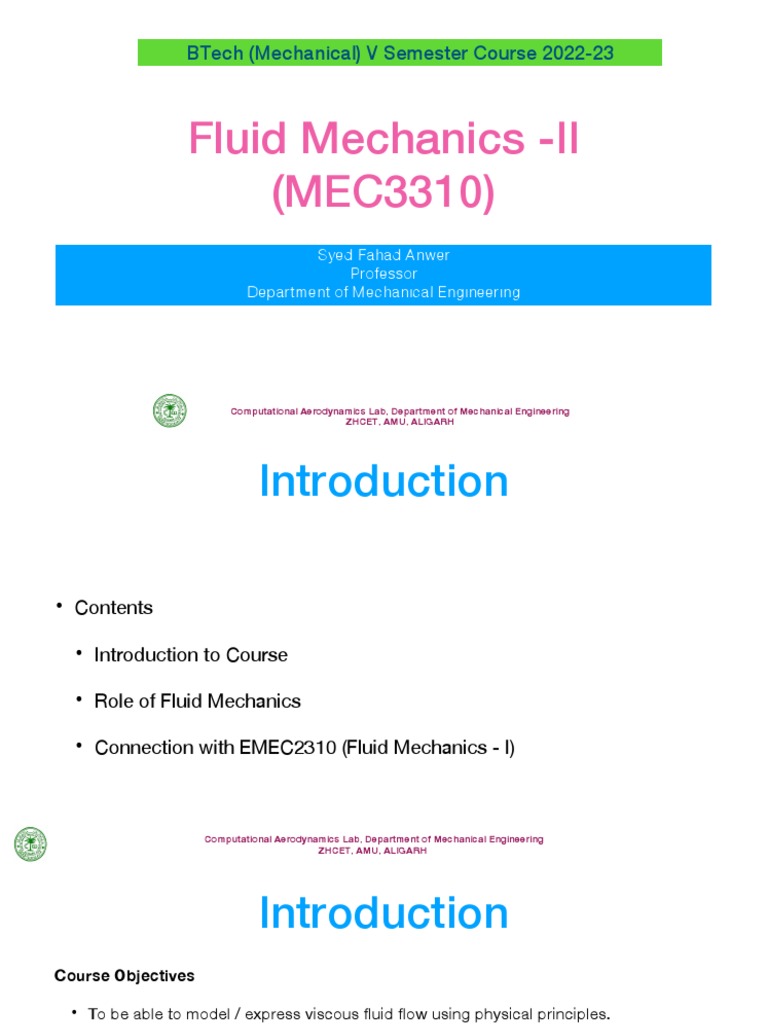 BTech (Mechanical) V Semester Course 2022-23

Fluid Mechanics -II (MEC3310)

Syed Fahad Anwer
Professor
Department of Mechanical Engineering

Computational Aerodynamics Lab, Department of Mechanical Engineering
ZHCET, AMU, ALIGARH

Introduction

• Contents
• Introduction to Course
• Role of Fluid Mechanics
• Connection with EMEC2310 (Fluid Mechanics - I)

Computational Aerodynamics Lab, Department of Mechanical Engineering
ZHCET, AMU, ALIGARH

Introduction

Course Objectives

• To be able to model / express viscous fluid flow using physical principles.